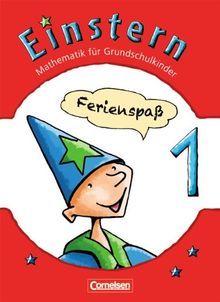 Einstern
Mathematik für Grundschulkinder

Ferienspaß

1

Cornelsen